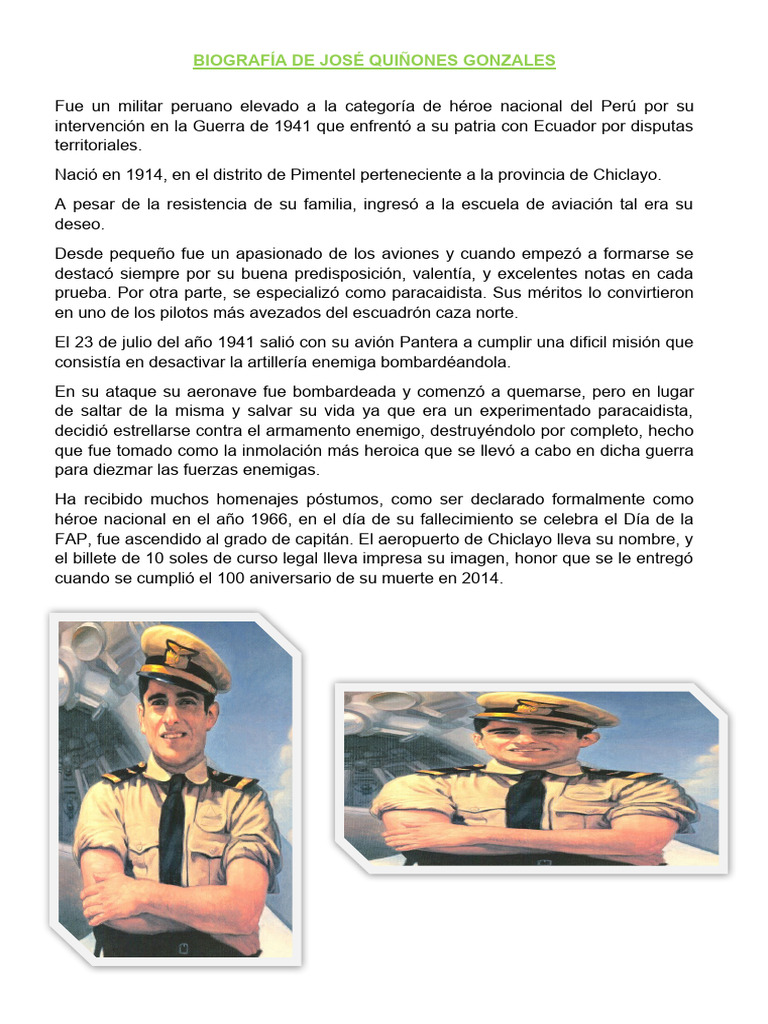 BIOGRAFÍA DE JOSÉ QUIÑONES GONZALES

Fue un militar peruano elevado a la categoría de héroe nacional del Perú por su intervención en la Guerra de 1941 que enfrentó a su patria con Ecuador por disputas territoriales.

Nació en 1914, en el distrito de Pimentel perteneciente a la provincia de Chiclayo.

A pesar de la resistencia de su familia, ingresó a la escuela de aviación tal era su deseo.

Desde pequeño fue un apasionado de los aviones y cuando empezó a formarse se destacó siempre por su buena predisposición, valentía, y excelentes notas en cada prueba. Por otra parte, se especializó como paracaidista. Sus méritos lo convirtieron en uno de los pilotos más avezados del escuadrón caza norte.

El 23 de julio del año 1941 salió con su avión Pantera a cumplir una dificil misión que consistía en desactivar la artillería enemiga bombardéandola.

En su ataque su aeronave fue bombardeada y comenzó a quemarse, pero en lugar de saltar de la misma y salvar su vida ya que era un experimentado paracaidista, decidió estrellarse contra el armamento enemigo, destruyéndolo por completo, hecho que fue tomado como la inmolación más heroica que se llevó a cabo en dicha guerra para diezmar las fuerzas enemigas.

Ha recibido muchos homenajes póstumos, como ser declarado formalmente como héroe nacional en el año 1966, en el día de su fallecimiento se celebra el Día de la FAP, fue ascendido al grado de capitán. El aeropuerto de Chiclayo lleva su nombre, y el billete de 10 soles de curso legal lleva impresa su imagen, honor que se le entregó cuando se cumplió el 100 aniversario de su muerte en 2014.